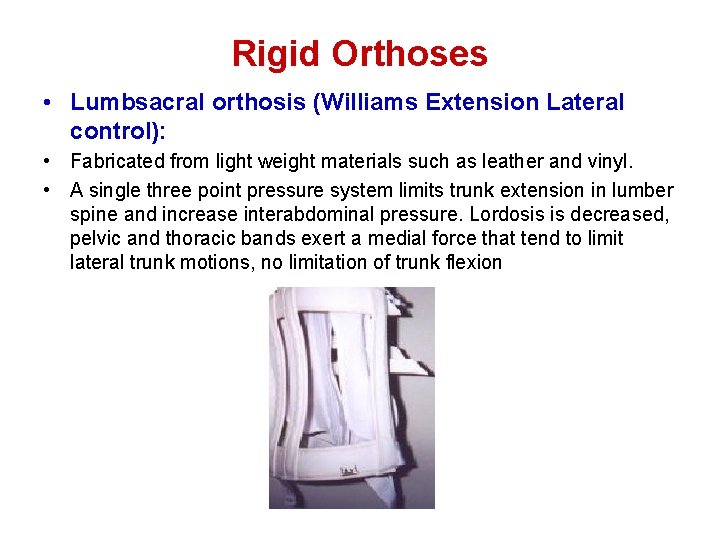 Rigid Orthoses

• Lumbsacral orthosis (Williams Extension Lateral control):

• Fabricated from light weight materials such as leather and vinyl.

• A single three point pressure system limits trunk extension in lumber spine and increase interabdominal pressure. Lordosis is decreased, pelvic and thoracic bands exert a medial force that tend to limit lateral trunk motions, no limitation of trunk flexion